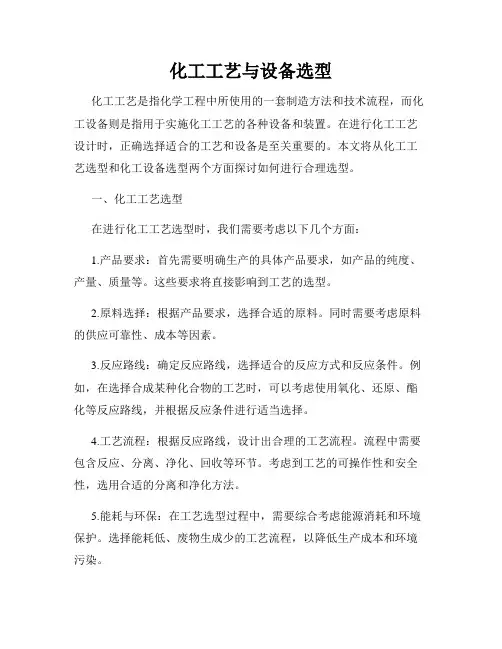 化工工艺与设备选型

化工工艺是指化学工程中所使用的一套制造方法和技术流程，而化工设备则是指用于实施化工工艺的各种设备和装置。在进行化工工艺设计时，正确选择适合的工艺和设备是至关重要的。本文将从化工工艺选型和化工设备选型两个方面探讨如何进行合理选型。

一、化工工艺选型

在进行化工工艺选型时，我们需要考虑以下几个方面：

1.产品要求：首先需要明确生产的具体产品要求，如产品的纯度、产量、质量等。这些要求将直接影响到工艺的选型。

2.原料选择：根据产品要求，选择合适的原料。同时需要考虑原料的供应可靠性、成本等因素。

3.反应路线：确定反应路线，选择适合的反应方式和反应条件。例如，在选择合成某种化合物的工艺时，可以考虑使用氧化、还原、酯化等反应路线，并根据反应条件进行适当选择。

4.工艺流程：根据反应路线，设计出合理的工艺流程。流程中需要包含反应、分离、净化、回收等环节。考虑到工艺的可操作性和安全性，选用合适的分离和净化方法。

5.能耗与环保：在工艺选型过程中，需要综合考虑能源消耗和环境保护。选择能耗低、废物生成少的工艺流程，以降低生产成本和环境污染。